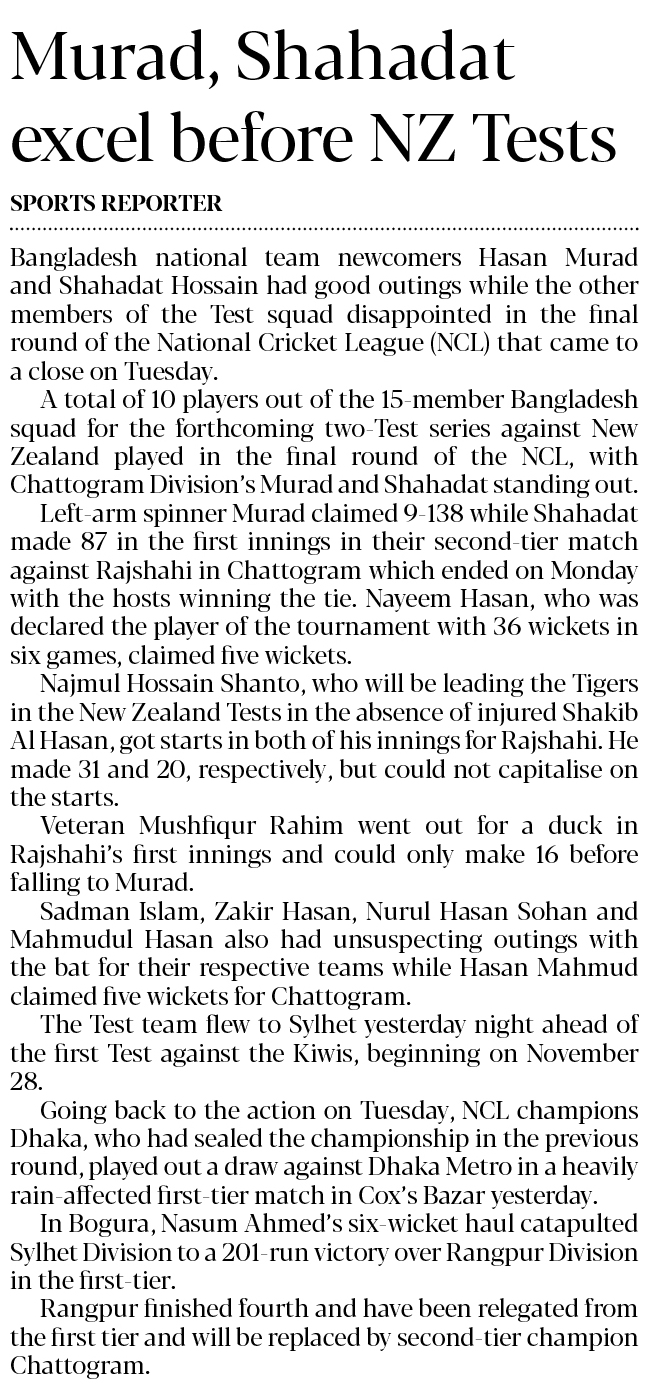 Murad, Shahadat excel before NZ Tests

SPORTS REPORTER

Bangladesh national team newcomers Hasan Murad and Shahadat Hossain had good outings while the other members of the Test squad disappointed in the final round of the National Cricket League (NCL) that came to a close on Tuesday.

A total of 10 players out of the 15-member Bangladesh squad for the forthcoming two-Test series against New Zealand played in the final round of the NCL, with Chattogram Division's Murad and Shahadat standing out.

Left-arm spinner Murad claimed 9-138 while Shahadat made 87 in the first innings in their second-tier match against Rajshahi in Chattogram which ended on Monday with the hosts winning the tie. Nayeem Hasan, who was declared the player of the tournament with 36 wickets in six games, claimed five wickets.

Najmul Hossain Shanto, who will be leading the Tigers in the New Zealand Tests in the absence of injured Shakib Al Hasan, got starts in both of his innings for Rajshahi. He made 31 and 20, respectively, but could not capitalise on the starts.

Veteran Mushfiqur Rahim went out for a duck in Rajshahi's first innings and could only make 16 before falling to Murad.

Sadman Islam, Zakir Hasan, Nurul Hasan Sohan and Mahmudul Hasan also had unsuspecting outings with the bat for their respective teams while Hasan Mahmud claimed five wickets for Chattogram.

The Test team flew to Sylhet yesterday night ahead of the first Test against the Kiwis, beginning on November 28.

Going back to the action on Tuesday, NCL champions Dhaka, who had sealed the championship in the previous round, played out a draw against Dhaka Metro in a heavily rain-affected first-tier match in Cox's Bazar yesterday.

In Bogura, Nasum Ahmed's six-wicket haul catapulted Sylhet Division to a 201-run victory over Rangpur Division in the first-tier.

Rangpur finished fourth and have been relegated from the first tier and will be replaced by second-tier champion Chattogram.